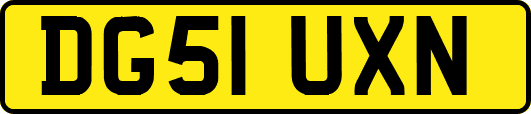 DG51 UXN